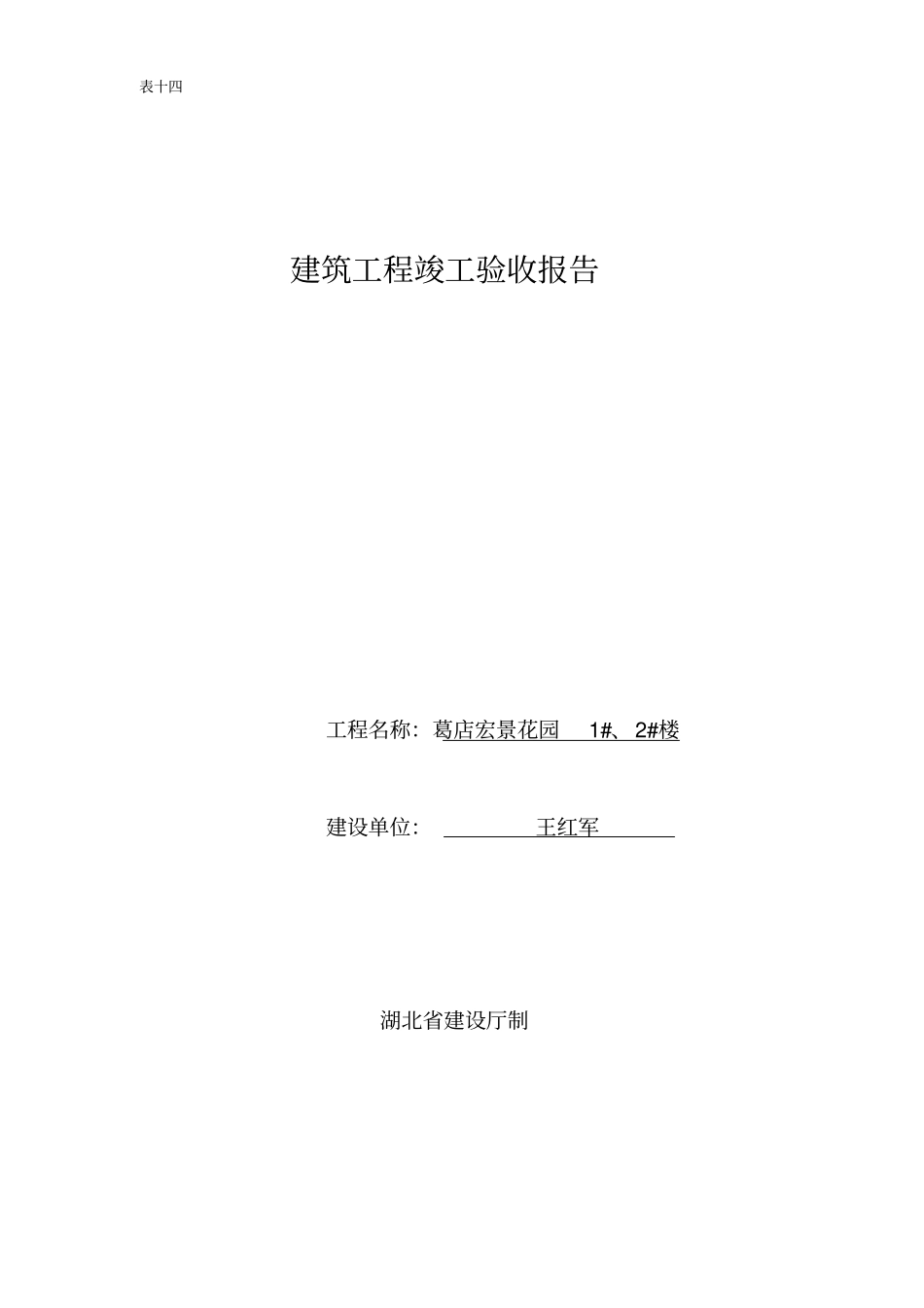 表十四

建筑工程竣工验收报告

工程名称：葛店宏景花园 1#、2#楼

建设单位： 王红军

湖北省建设厅制